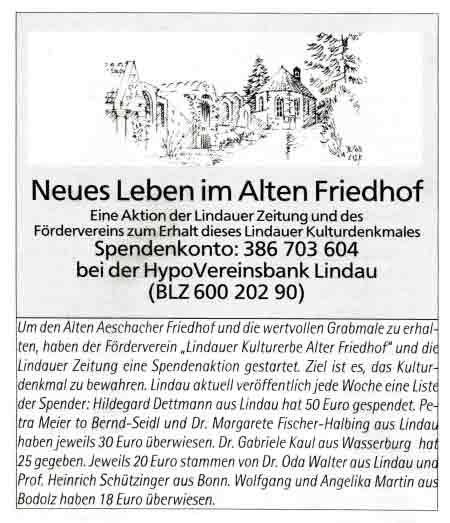 Neues Leben im Alten Friedhof

Eine Aktion der Lindauer Zeitung und des Fördervereins zum Erhalt dieses Lindauer Kulturdenkmales

Spendenkonto: 386 703 604
bei der HypoVereinsbank Lindau
(BLZ 600 202 90)

Um den Alten Aeschacher Friedhof und die wertvollen Grabmale zu erhalten, haben der Förderverein „Lindauer Kulturerbe Alter Friedhof" und die Lindauer Zeitung eine Spendenaktion gestartet. Ziel ist es, das Kulturdenkmal zu bewahren. Lindau aktuell veröffentlich jede Woche eine Liste der Spender: Hildegard Dettmann aus Lindau hat 50 Euro gespendet. Petra Meier to Bernd-Seidl und Dr. Margarete Fischer-Halbing aus Lindau haben jeweils 30 Euro überwiesen. Dr. Gabriele Kaul aus Wasserburg hat 25 gegeben. Jeweils 20 Euro stammen von Dr. Oda Walter aus Lindau und Prof. Heinrich Schützinger aus Bonn. Wolfgang und Angelika Martin aus Bodolz haben 18 Euro überwiesen.